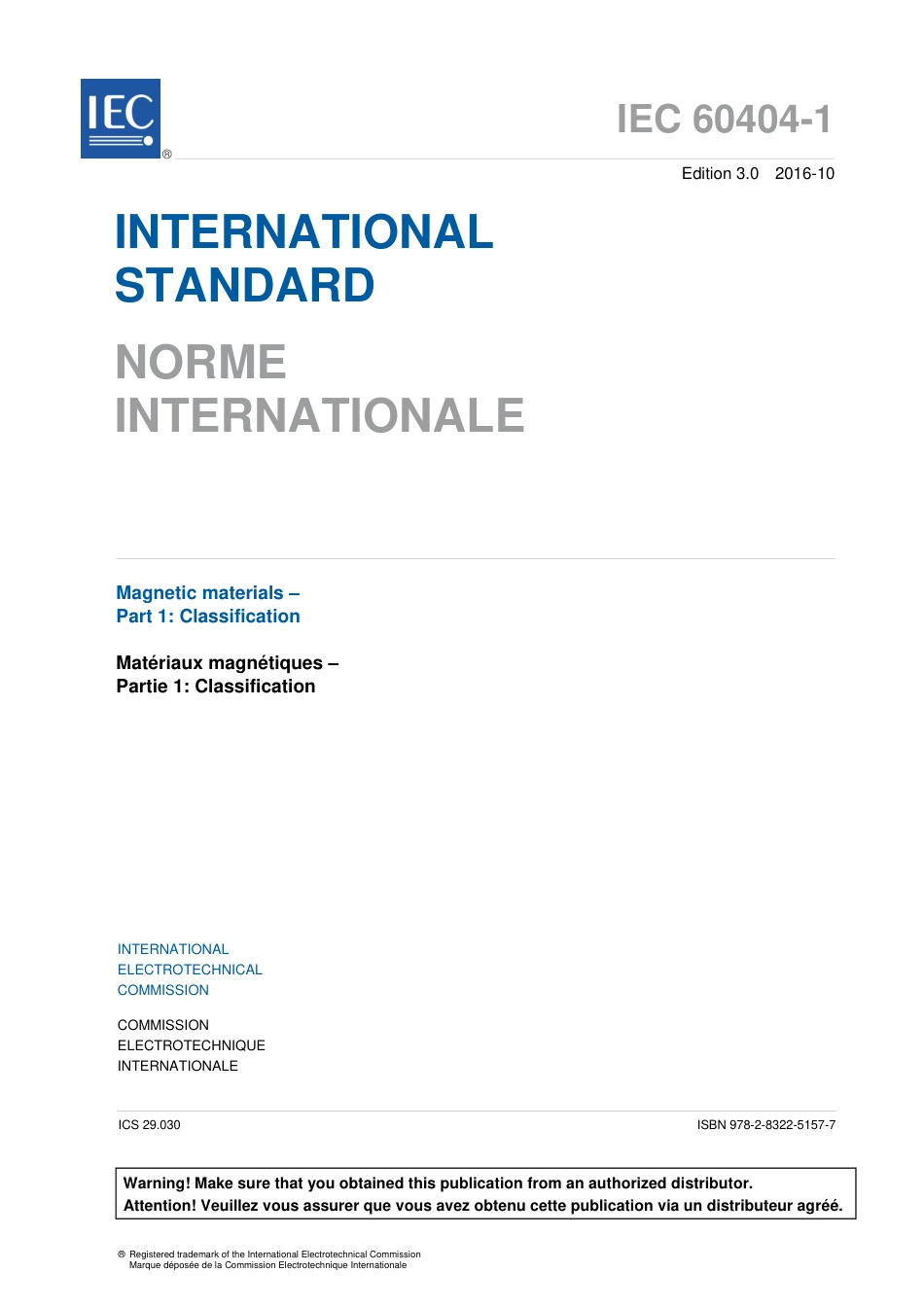 IEC ®

IEC 60404-1

Edition 3.0 2016-10

INTERNATIONAL STANDARD

NORME INTERNATIONALE

Magnetic materials –
Part 1: Classification

Matériaux magnétiques –
Partie 1: Classification

INTERNATIONAL
ELECTROTECHNICAL
COMMISSION

COMMISSION
ELECTROTECHNIQUE
INTERNATIONALE

ICS 29.030

ISBN 978-2-8322-5157-7

Warning! Make sure that you obtained this publication from an authorized distributor.
Attention! Veuillez vous assurer que vous avez obtenu cette publication via un distributeur agréé.

® Registered trademark of the International Electrotechnical Commission
Marque déposée de la Commission Electrotechnique Internationale